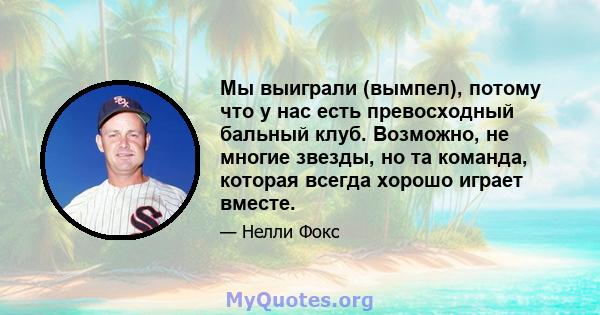 Мы выиграли (вымпел), потому что у нас есть превосходный бальный клуб. Возможно, не многие звезды, но та команда, которая всегда хорошо играет вместе.

— Нелли Фокс

MyQuotes.org